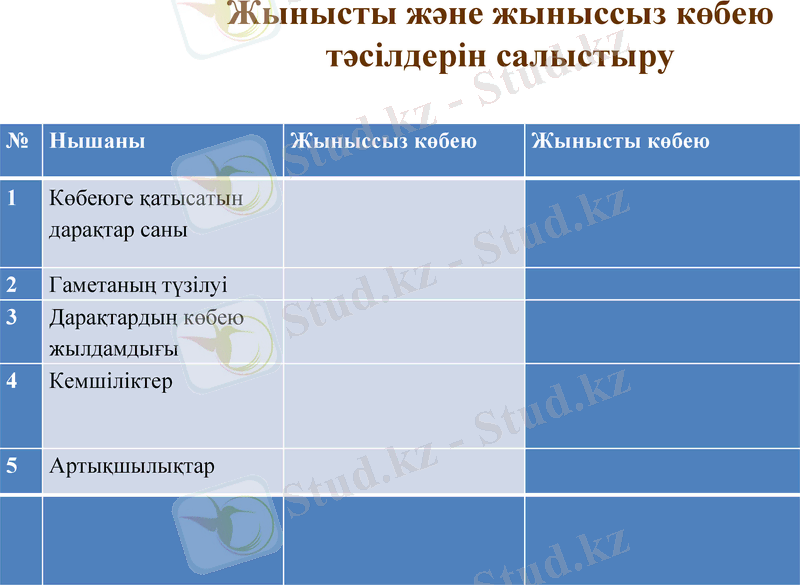 Жынысты және жыныссыз көбею тәсілдерін салыстыру

| № | Нышаны | Жыныссыз көбею | Жынысты көбею |
|---|---|---|---|
| 1 | Көбеюге қатысатын дарақтар саны | | |
| 2 | Гаметаның түзілуі | | |
| 3 | Дарақтардың көбею жылдамдығы | | |
| 4 | Кемшіліктер | | |
| 5 | Артықшылықтар | | |
| | | | |

Stud.kz - Stud.kz